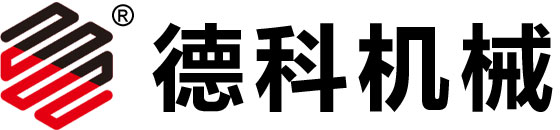 ®
德科机械